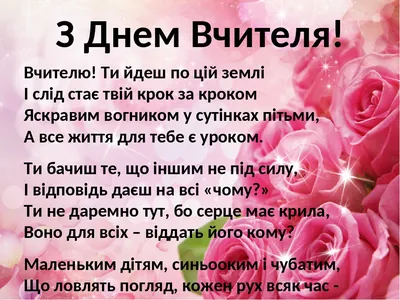 З Днем Вчителя!

Вчителю! Ти йдеш по цій землі
І слід стає твій крок за кроком
Яскравим вогником у сутінках пітьми,
А все життя для тебе є уроком.

Ти бачиш те, що іншим не під силу,
І відповідь даєш на всі «чому?»
Ти не даремно тут, бо серце має крила,
Воно для всіх – віддать його кому?

Маленьким дітям, синьооким і чубатим,
Що ловлять погляд, кожен рух всяк час -